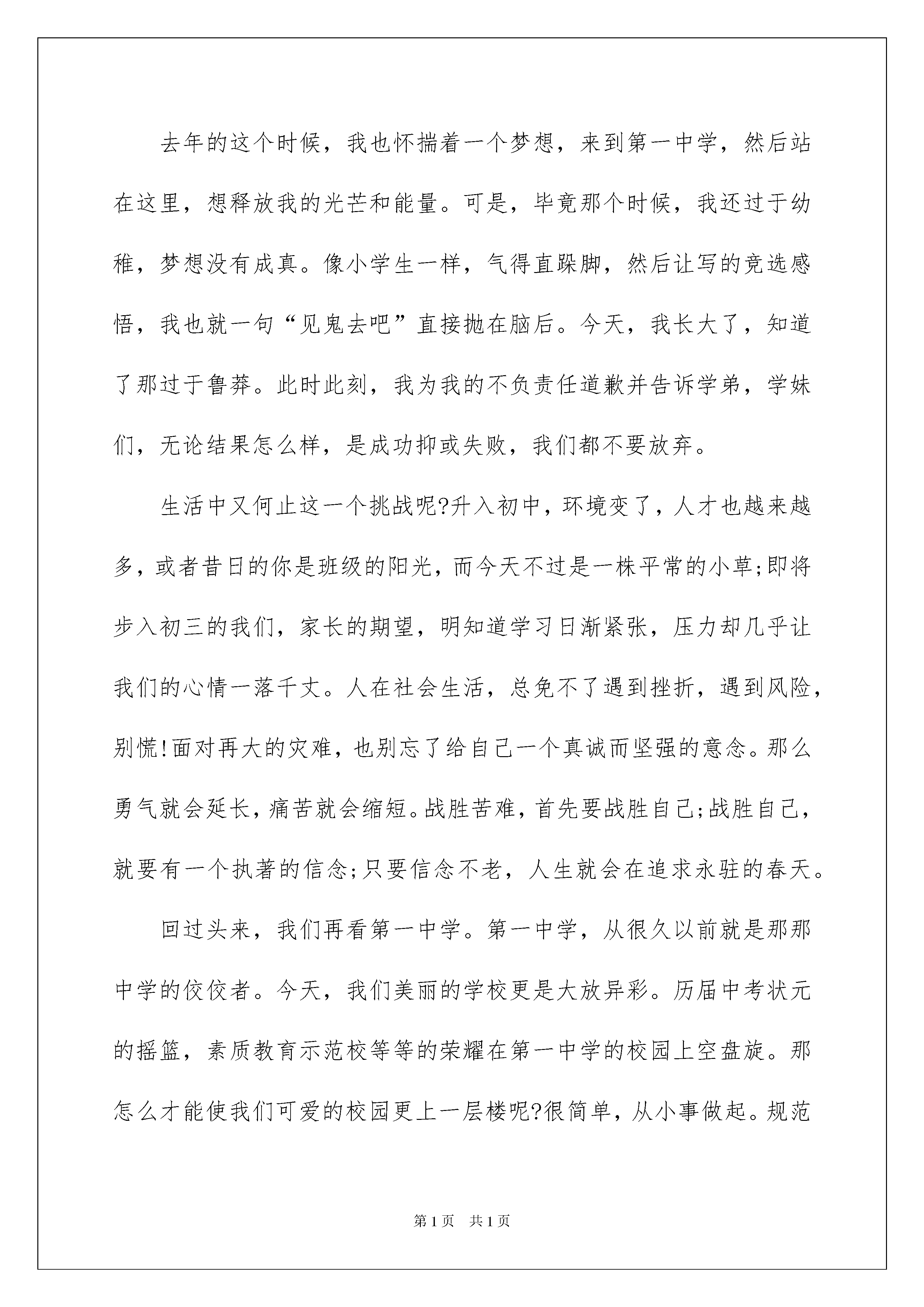 去年的这个时候，我也怀揣着一个梦想，来到第一中学，然后站在这里，想释放我的光芒和能量。可是，毕竟那个时候，我还过于幼稚，梦想没有成真。像小学生一样，气得直跺脚，然后让写的竞选感悟，我也就一句“见鬼去吧”直接抛在脑后。今天，我长大了，知道了那过于鲁莽。此时此刻，我为我的不负责任道歉并告诉学弟，学妹们，无论结果怎么样，是成功抑或失败，我们都不要放弃。

生活中又何止这一个挑战呢?升入初中，环境变了，人才也越来越多，或者昔日的你是班级的阳光，而今天不过是一株平常的小草;即将步入初三的我们，家长的期望，明知道学习日渐紧张，压力却几乎让我们的心情一落千丈。人在社会生活，总免不了遇到挫折，遇到风险，别慌!面对再大的灾难，也别忘了给自己一个真诚而坚强的意念。那么勇气就会延长，痛苦就会缩短。战胜苦难，首先要战胜自己;战胜自己，就要有一个执著的信念;只要信念不老，人生就会在追求永驻的春天。

回过头来，我们再看第一中学。第一中学，从很久以前就是那那中学的佼佼者。今天，我们美丽的学校更是大放异彩。历届中考状元的摇篮，素质教育示范校等等的荣耀在第一中学的校园上空盘旋。那怎么才能使我们可爱的校园更上一层楼呢?很简单，从小事做起。规范

第1页 共1页